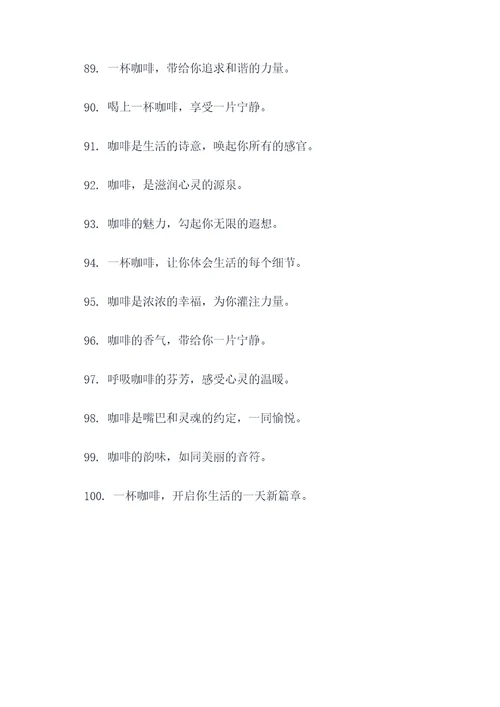 89. 一杯咖啡，带给你追求和谐的力量。

90. 喝上一杯咖啡，享受一片宁静。

91. 咖啡是生活的诗意，唤起你所有的感官。

92. 咖啡，是滋润心灵的源泉。

93. 咖啡的魅力，勾起你无限的遐想。

94. 一杯咖啡，让你体会生活的每个细节。

95. 咖啡是浓浓的幸福，为你灌注力量。

96. 咖啡的香气，带给你一片宁静。

97. 呼吸咖啡的芬芳，感受心灵的温暖。

98. 咖啡是嘴巴和灵魂的约定，一同愉悦。

99. 咖啡的韵味，如同美丽的音符。

100. 一杯咖啡，开启你生活的一天新篇章。